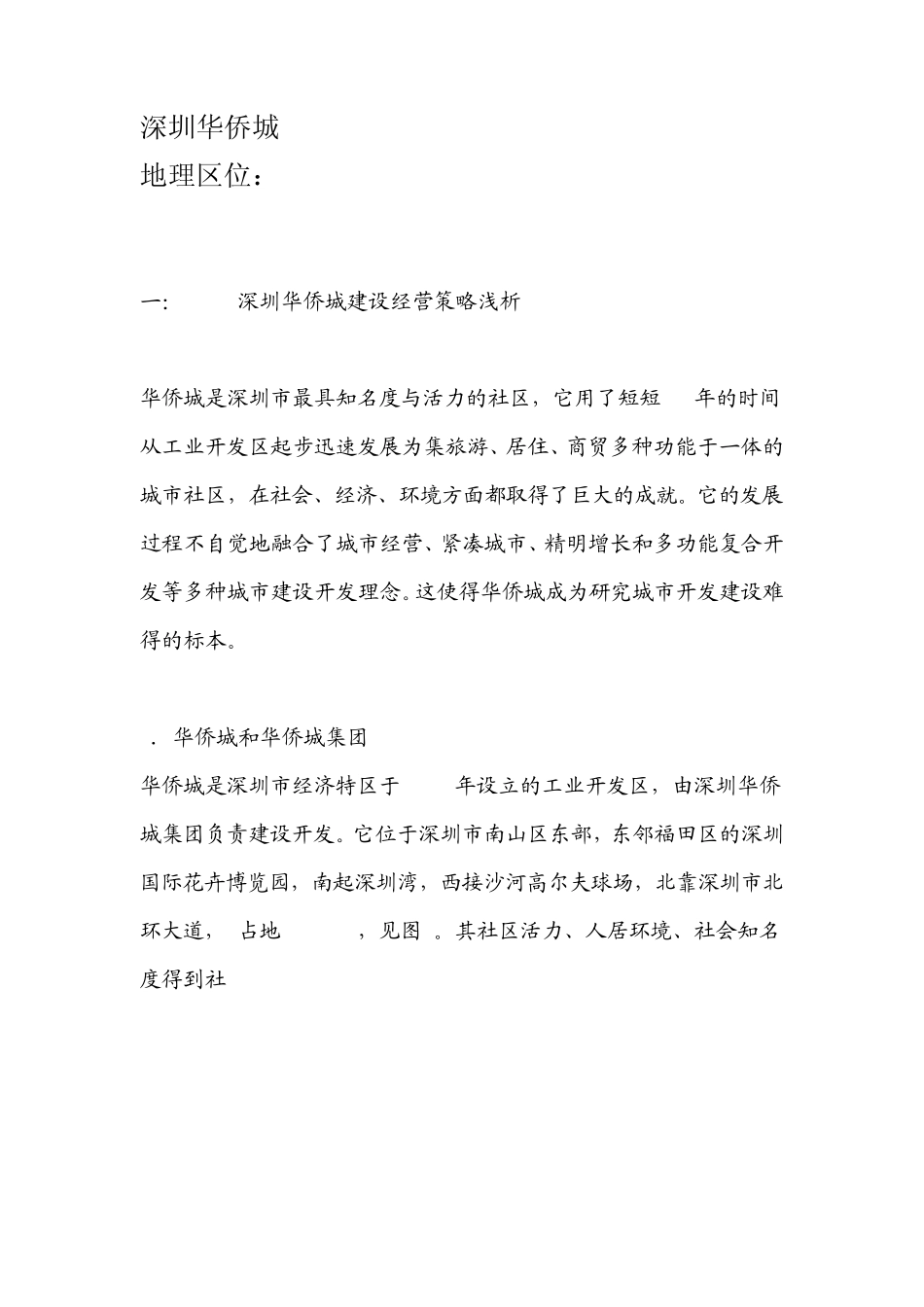 深圳华侨城
地理区位：

一:　　深圳华侨城建设经营策略浅析

华侨城是深圳市最具知名度与活力的社区，它用了短短　年的时间从工业开发区起步迅速发展为集旅游、居住、商贸多种功能于一体的城市社区，在社会、经济、环境方面都取得了巨大的成就。它的发展过程不自觉地融合了城市经营、紧凑城市、精明增长和多功能复合开发等多种城市建设开发理念。这使得华侨城成为研究城市开发建设难得的标本。

．华侨城和华侨城集团
华侨城是深圳市经济特区于　　年设立的工业开发区，由深圳华侨城集团负责建设开发。它位于深圳市南山区东部，东邻福田区的深圳国际花卉博览园，南起深圳湾，西接沙河高尔夫球场，北靠深圳市北环大道，　占地　　　，见图　。其社区活力、人居环境、社会知名度得到社